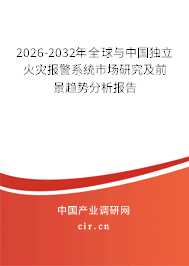 2026-2032年全球与中国独立火灾报警系统市场研究及前景趋势分析报告

中国产业调研网
cir.cn